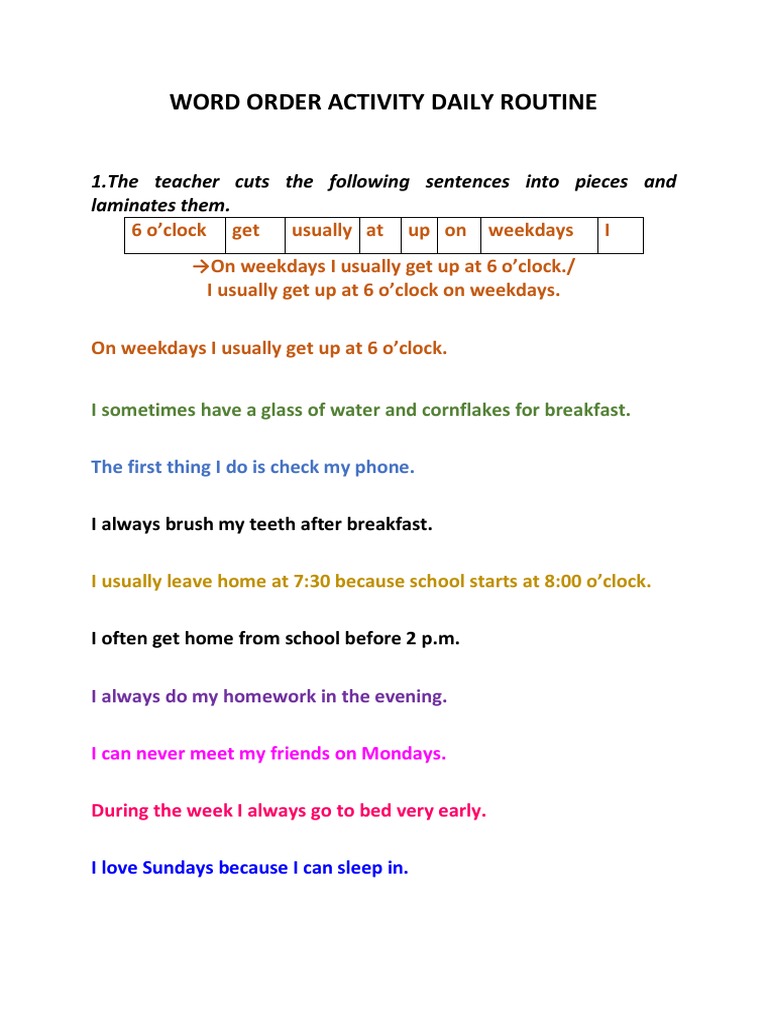 WORD ORDER ACTIVITY DAILY ROUTINE

1.The teacher cuts the following sentences into pieces and laminates them.

| 6 o'clock | get | usually | at | up | on | weekdays | I |
|---|---|---|---|---|---|---|---|

→On weekdays I usually get up at 6 o'clock./
I usually get up at 6 o'clock on weekdays.

On weekdays I usually get up at 6 o'clock.

I sometimes have a glass of water and cornflakes for breakfast.

The first thing I do is check my phone.

I always brush my teeth after breakfast.

I usually leave home at 7:30 because school starts at 8:00 o'clock.

I often get home from school before 2 p.m.

I always do my homework in the evening.

I can never meet my friends on Mondays.

During the week I always go to bed very early.

I love Sundays because I can sleep in.